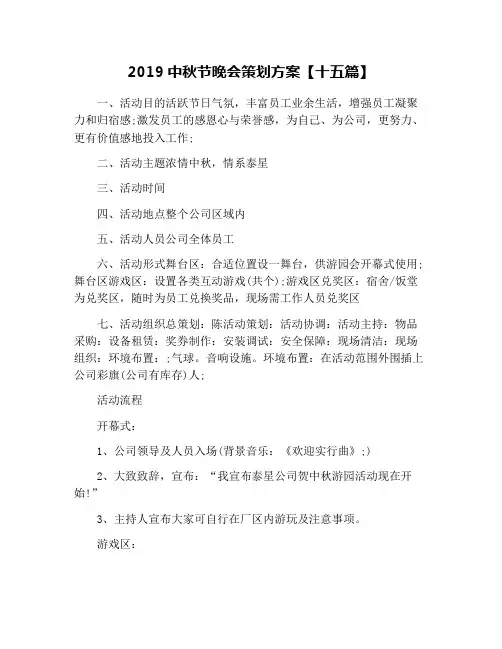 2019 中秋节晚会策划方案【十五篇】

一、活动目的活跃节日气氛，丰富员工业余生活，增强员工凝聚力和归宿感;激发员工的感恩心与荣誉感，为自己、为公司，更努力、更有价值感地投入工作;

二、活动主题浓情中秋，情系泰星

三、活动时间

四、活动地点整个公司区域内

五、活动人员公司全体员工

六、活动形式舞台区：合适位置设一舞台，供游园会开幕式使用;舞台区游戏区：设置各类互动游戏(共个);游戏区兑奖区：宿舍/饭堂为兑奖区，随时为员工兑换奖品，现场需工作人员兑奖区

七、活动组织总策划：陈活动策划：活动协调：活动主持：物品采购：设备租赁：奖券制作：安装调试：安全保障：现场清洁：现场组织：环境布置：;气球。音响设施。环境布置：在活动范围外围插上公司彩旗(公司有库存)人;

活动流程

开幕式：

1、公司领导及人员入场(背景音乐：《欢迎实行曲》;)

2、大致致辞，宣布：“我宣布泰星公司贺中秋游园活动现在开始!”

3、主持人宣布大家可自行在厂区内游玩及注意事项。

游戏区：